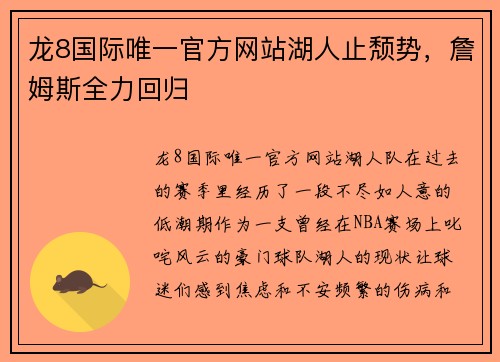 龙8国际唯一官方网站湖人止颓势，詹姆斯全力回归

龙8国际唯一官方网站湖人队在过去的赛季里经历了一段不尽如人意的低潮期作为一支曾经在NBA赛场上叱咤风云的豪门球队湖人的现状让球迷们感到焦虑和不安频繁的伤病和